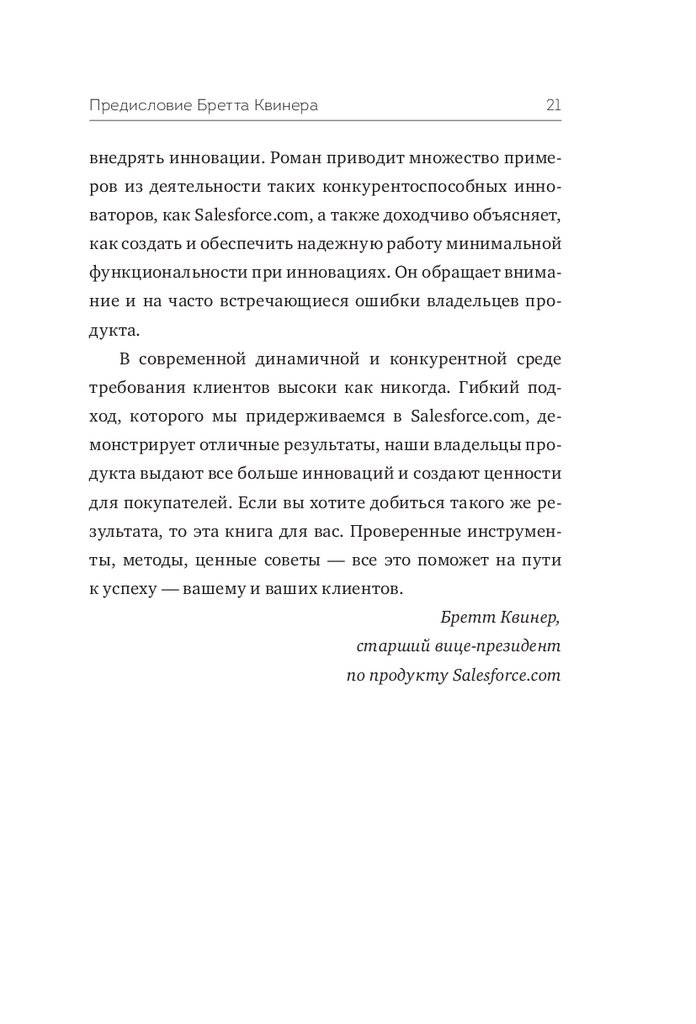 Предисловие Бретта Квинера 21

внедрять инновации. Роман приводит множество примеров из деятельности таких конкурентоспособных инноваторов, как Salesforce.com, а также доходчиво объясняет, как создать и обеспечить надежную работу минимальной функциональности при инновациях. Он обращает внимание и на часто встречающиеся ошибки владельцев продукта.

В современной динамичной и конкурентной среде требования клиентов высоки как никогда. Гибкий подход, которого мы придерживаемся в Salesforce.com, демонстрирует отличные результаты, наши владельцы продукта выдают все больше инноваций и создают ценности для покупателей. Если вы хотите добиться такого же результата, то эта книга для вас. Проверенные инструменты, методы, ценные советы — все это поможет на пути к успеху — вашему и ваших клиентов.

Бретт Квинер,
старший вице-президент
по продукту Salesforce.com